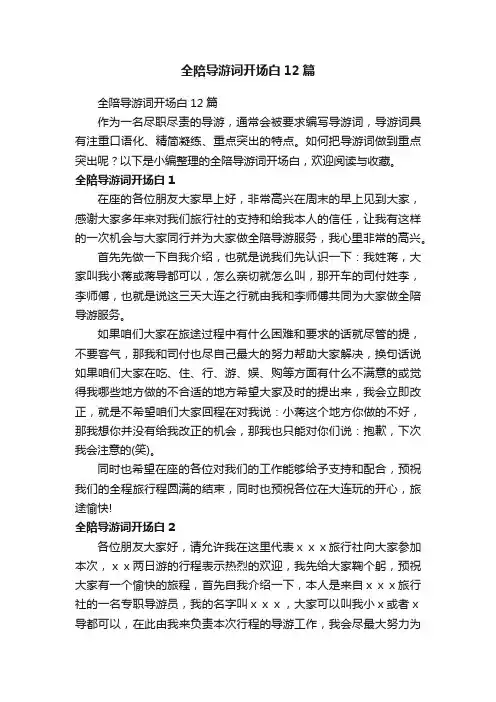 全陪导游词开场白12篇

全陪导游词开场白12篇

作为一名尽职尽责的导游，通常会被要求编写导游词，导游词具有注重口语化、精简凝练、重点突出的特点。如何把导游词做到重点突出呢？以下是小编整理的全陪导游词开场白，欢迎阅读与收藏。

全陪导游词开场白1

在座的各位朋友大家早上好，非常高兴在周末的早上见到大家，感谢大家多年来对我们旅行社的支持和给我本人的信任，让我有这样的一次机会与大家同行并为大家做全陪导游服务，我心里非常的高兴。

首先先做一下自我介绍，也就是说我们先认识一下：我姓蒋，大家叫我小蒋或蒋导都可以，怎么亲切就怎么叫，那开车的司付姓李，李师傅，也就是说这三天大连之行就由我和李师傅共同为大家做全陪导游服务。

如果咱们大家在旅途过程中有什么困难和要求的话就尽管的提，不要客气，那我和司付也尽自己最大的努力帮助大家解决，换句话说如果咱们大家在吃、住、行、游、娱、购等方面有什么不满意的或觉得我哪些地方做的不合适的地方希望大家及时的提出来，我会立即改正，就是不希望咱们大家回程在对我说：小蒋这个地方你做的不好，那我想你并没有给我改正的机会，那我也只能对你们说：抱歉，下次我会注意的(笑)。

同时也希望在座的各位对我们的工作能够给予支持和配合，预祝我们的全程旅行程圆满的结束，同时也预祝各位在大连玩的开心，旅途愉快!

全陪导游词开场白2

各位朋友大家好，请允许我在这里代表ｘｘｘ旅行社向大家参加本次，ｘｘ两日游的行程表示热烈的欢迎，我先给大家鞠个躬，预祝大家有一个愉快的旅程，首先自我介绍一下，本人是来自ｘｘｘ旅行社的一名专职导游员，我的名字叫ｘｘｘ，大家可以叫我小ｘ或者ｘ导都可以，在此由我来负责本次行程的导游工作，我会尽最大努力为